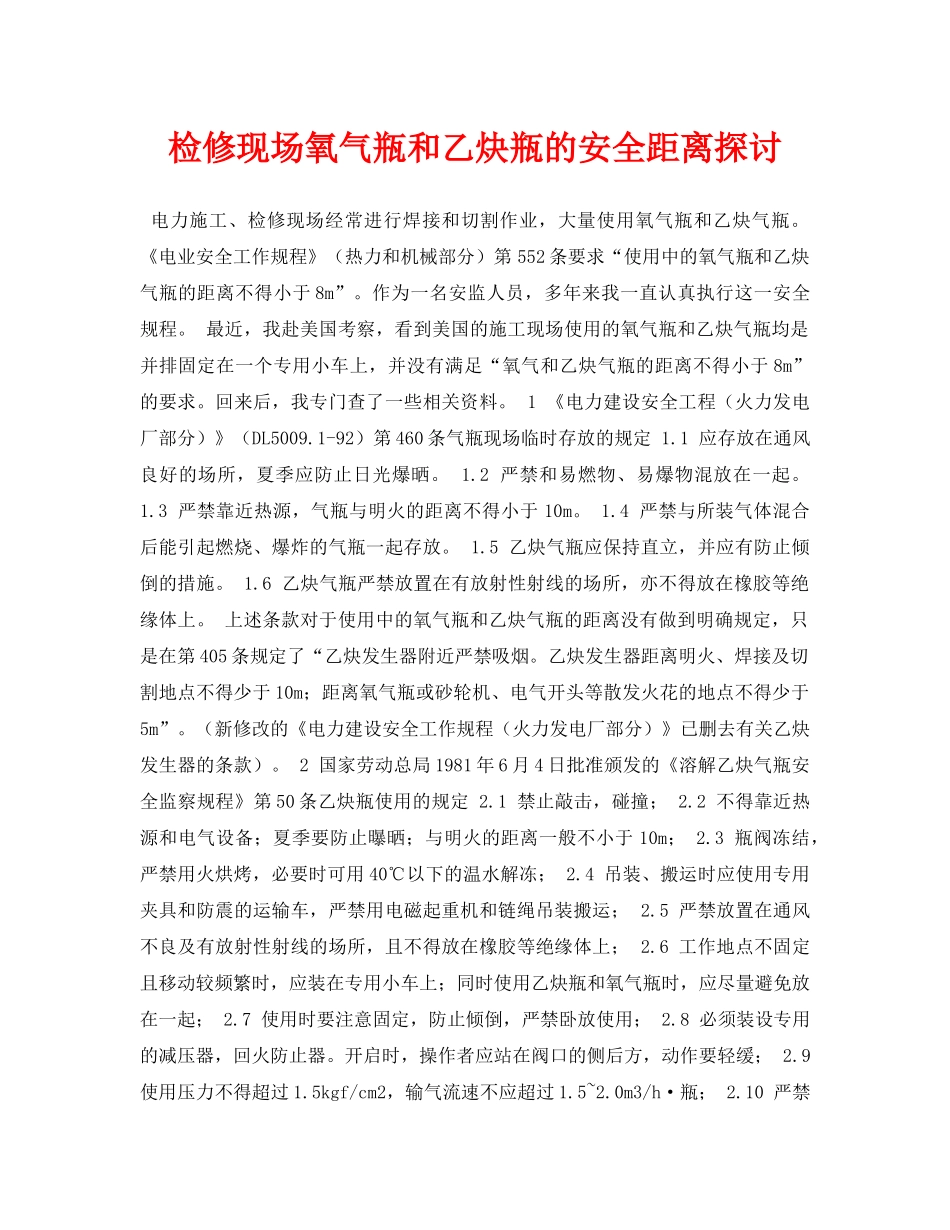 检修现场氧气瓶和乙炔瓶的安全距离探讨

电力施工、检修现场经常进行焊接和切割作业，大量使用氧气瓶和乙炔气瓶。《电业安全工作规程》（热力和机械部分）第552条要求“使用中的氧气瓶和乙炔气瓶的距离不得小于8m”。作为一名安监人员，多年来我一直认真执行这一安全规程。 最近，我赴美国考察，看到美国的施工现场使用的氧气瓶和乙炔气瓶均是并排固定在一个专用小车上，并没有满足“氧气和乙炔气瓶的距离不得小于8m”的要求。回来后，我专门查了一些相关资料。 1 《电力建设安全工程（火力发电厂部分）》（DL5009.1-92）第460条气瓶现场临时存放的规定 1.1 应存放在通风良好的场所，夏季应防止日光爆晒。 1.2 严禁和易燃物、易爆物混放在一起。 1.3 严禁靠近热源，气瓶与明火的距离不得小于10m。 1.4 严禁与所装气体混合后能引起燃烧、爆炸的气瓶一起存放。 1.5 乙炔气瓶应保持直立，并应有防止倾倒的措施。 1.6 乙炔气瓶严禁放置在有放射性射线的场所，亦不得放在橡胶等绝缘体上。 上述条款对于使用中的氧气瓶和乙炔气瓶的距离没有做到明确规定，只是在第405条规定了“乙炔发生器附近严禁吸烟。乙炔发生器距离明火、焊接及切割地点不得少于10m；距离氧气瓶或砂轮机、电气开头等散发火花的地点不得少于5m”。（新修改的《电力建设安全工作规程（火力发电厂部分）》已删去有关乙炔发生器的条款）。 2 国家劳动总局1981年6月4日批准颁发的《溶解乙炔气瓶安全监察规程》第50条乙炔瓶使用的规定 2.1 禁止敲击，碰撞； 2.2 不得靠近热源和电气设备；夏季要防止曝晒；与明火的距离一般不小于10m； 2.3 瓶阀冻结，严禁用火烘烤，必要时可用40℃以下的温水解冻； 2.4 吊装、搬运时应使用专用夹具和防震的运输车，严禁用电磁起重机和链绳吊装搬运； 2.5 严禁放置在通风不良及有放射性射线的场所，且不得放在橡胶等绝缘体上； 2.6 工作地点不固定且移动较频繁时，应装在专用小车上；同时使用乙炔瓶和氧气瓶时，应尽量避免放在一起； 2.7 使用时要注意固定，防止倾倒，严禁卧放使用； 2.8 必须装设专用的减压器，回火防止器。开启时，操作者应站在阀口的侧后方，动作要轻缓； 2.9 使用压力不得超过1.5kgf/cm2，输气流速不应超过1.5~2.0m3/h·瓶； 2.10 严禁